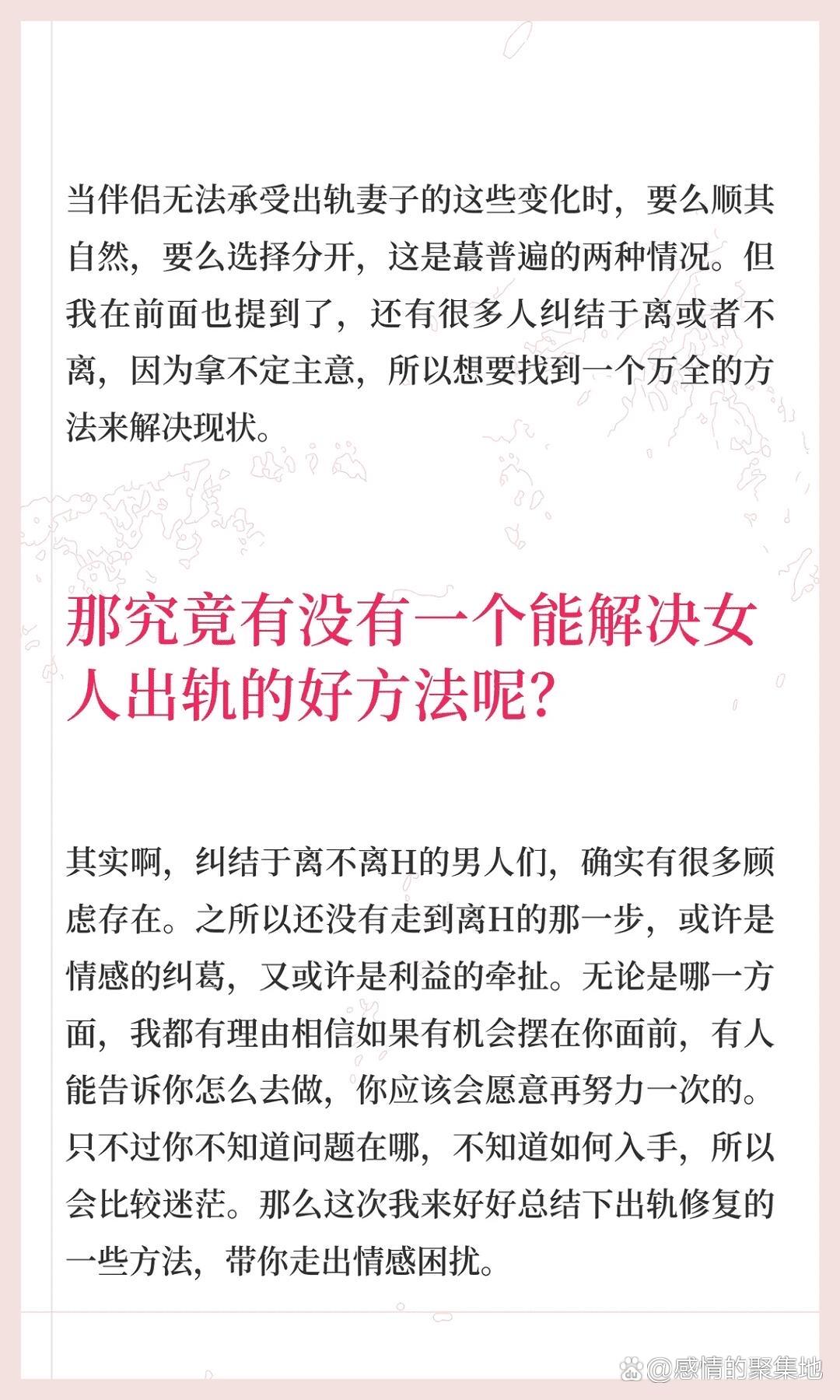 当伴侣无法承受出轨妻子的这些变化时，要么顺其自然，要么选择分开，这是蕞普遍的两种情况。但我在前面也提到了，还有很多人纠结于离或者不离，因为拿不定主意，所以想要找到一个万全的方法来解决现状。

那究竟有没有一个能解决女人出轨的好方法呢？

其实啊，纠结于离不离H的男人们，确实有很多顾虑存在。之所以还没有走到离H的那一步，或许是情感的纠葛，又或许是利益的牵扯。无论是哪一方面，我都有理由相信如果有机会摆在你面前，有人能告诉你怎么去做，你应该会愿意再努力一次的。只不过你不知道问题在哪，不知道如何入手，所以会比较迷茫。那么这次我来好好总结下出轨修复的一些方法，带你走出情感困扰。

@感情的聚集地